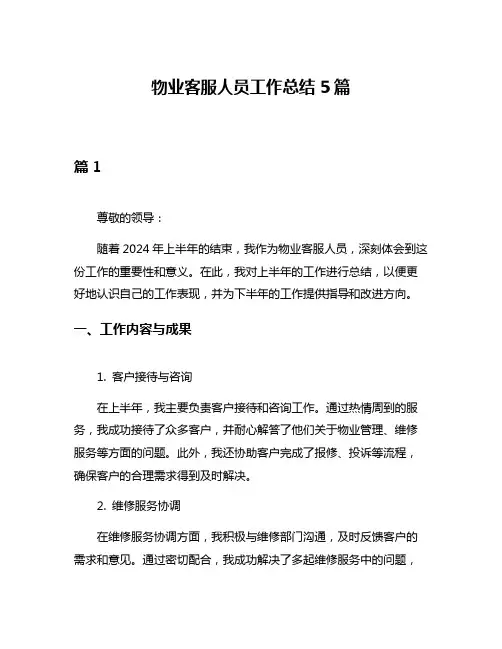 物业客服人员工作总结 5 篇

篇 1

尊敬的领导：

随着 2024 年上半年的结束，我作为物业客服人员，深刻体会到这份工作的重要性和意义。在此，我对上半年的工作进行总结，以便更好地认识自己的工作表现，并为下半年的工作提供指导和改进方向。

一、工作内容与成果

1. 客户接待与咨询

在上半年，我主要负责客户接待和咨询工作。通过热情周到的服务，我成功接待了众多客户，并耐心解答了他们关于物业管理、维修服务等方面的问题。此外，我还协助客户完成了报修、投诉等流程，确保客户的合理需求得到及时解决。

2. 维修服务协调

在维修服务协调方面，我积极与维修部门沟通，及时反馈客户的需求和意见。通过密切配合，我成功解决了多起维修服务中的问题，